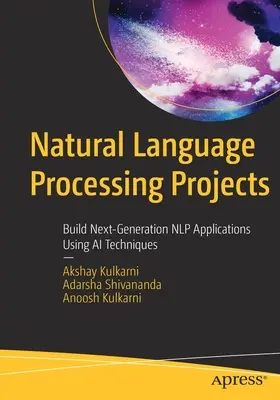 Natural Language Processing Projects

Build Next-Generation NLP Applications Using AI Techniques

—

Akshay Kulkarni
Adarsha Shivananda
Anoosh Kulkarni

apress®